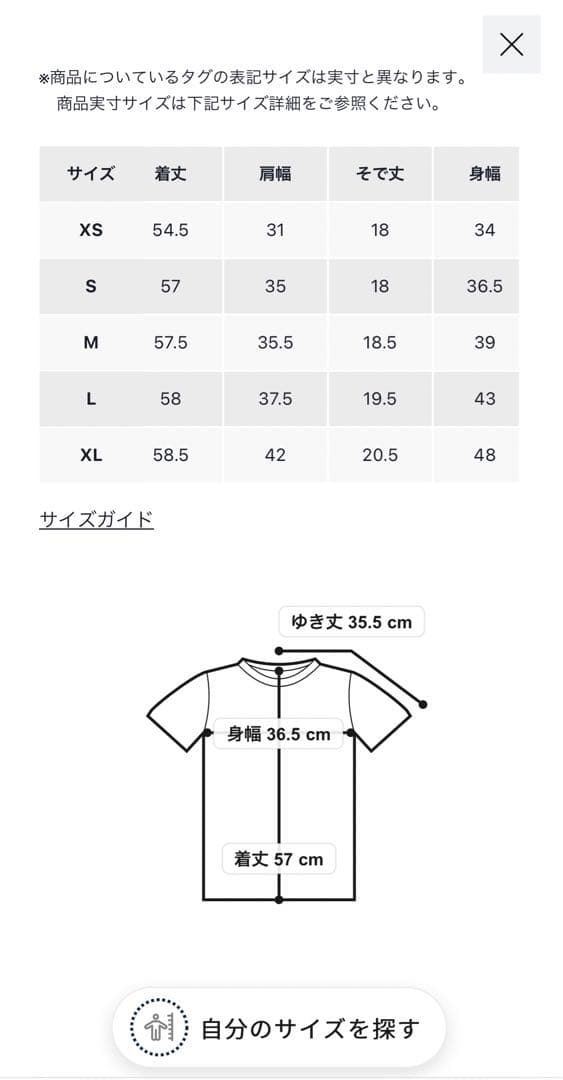 ※商品についているタグの表記サイズは実寸と異なります。
商品実寸サイズは下記サイズ詳細をご参照ください。

| サイズ | 着丈 | 肩幅 | そで丈 | 身幅 |
|---|---|---|---|---|
| XS | 54.5 | 31 | 18 | 34 |
| S | 57 | 35 | 18 | 36.5 |
| M | 57.5 | 35.5 | 18.5 | 39 |
| L | 58 | 37.5 | 19.5 | 43 |
| XL | 58.5 | 42 | 20.5 | 48 |

サイズガイド

ゆき丈 35.5 cm
身幅 36.5 cm
着丈 57 cm

自分のサイズを探す